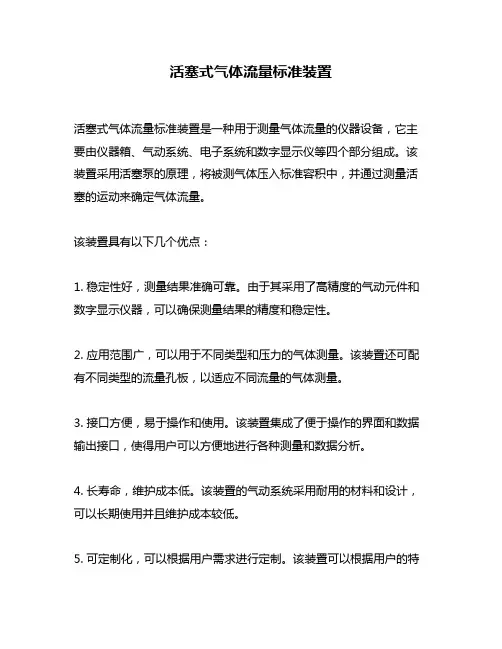 活塞式气体流量标准装置

活塞式气体流量标准装置是一种用于测量气体流量的仪器设备，它主要由仪器箱、气动系统、电子系统和数字显示仪等四个部分组成。该装置采用活塞泵的原理，将被测气体压入标准容积中，并通过测量活塞的运动来确定气体流量。

该装置具有以下几个优点：

1. 稳定性好，测量结果准确可靠。由于其采用了高精度的气动元件和数字显示仪器，可以确保测量结果的精度和稳定性。

2. 应用范围广，可以用于不同类型和压力的气体测量。该装置还可配有不同类型的流量孔板，以适应不同流量的气体测量。

3. 接口方便，易于操作和使用。该装置集成了便于操作的界面和数据输出接口，使得用户可以方便地进行各种测量和数据分析。

4. 长寿命，维护成本低。该装置的气动系统采用耐用的材料和设计，可以长期使用并且维护成本较低。

5. 可定制化，可以根据用户需求进行定制。该装置可以根据用户的特